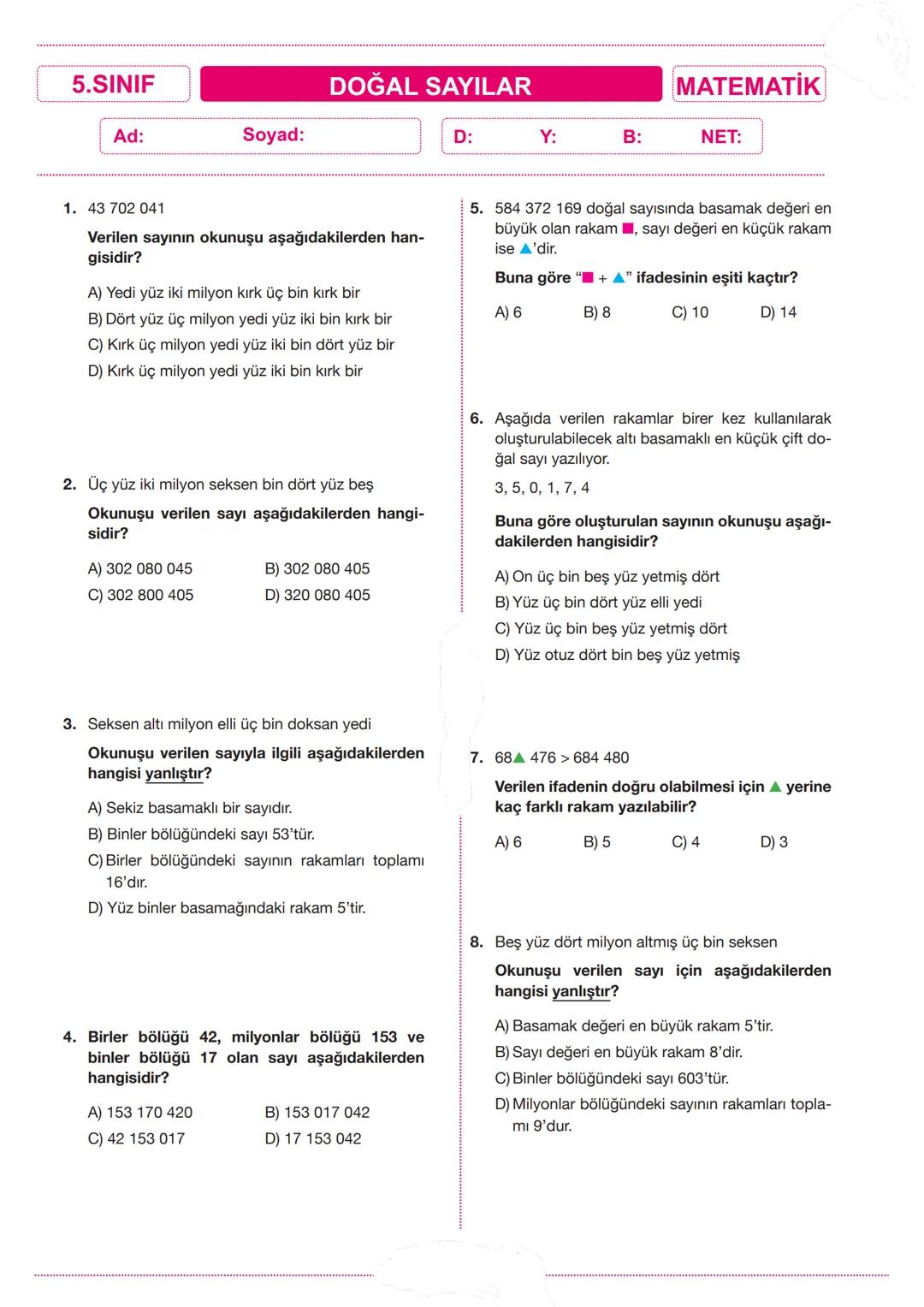 5.SINIF

DOĞAL SAYILAR

MATEMATİK

Ad: Soyad:

D: Y: B: NET:

1. 43 702 041

Verilen sayının okunuşu aşağıdakilerden hangisidir?

A) Yedi yüz iki milyon kırk üç bin kırk bir
B) Dört yüz üç milyon yedi yüz iki bin kırk bir
C) Kırk üç milyon yedi yüz iki bin dört yüz bir
D) Kırk üç milyon yedi yüz iki bin kırk bir

2. Üç yüz iki milyon seksen bin dört yüz beş

Okunuşu verilen sayı aşağıdakilerden hangisidir?

A) 302 080 045
B) 302 080 405
C) 302 800 405
D) 320 080 405

3. Seksen altı milyon elli üç bin doksan yedi

Okunuşu verilen sayıyla ilgili aşağıdakilerden hangisi yanlıştır?

A) Sekiz basamaklı bir sayıdır.
B) Binler bölüğündeki sayı 53'tür.
C) Birler bölüğündeki sayının rakamları toplamı 16'dır.
D) Yüz binler basamağındaki rakam 5'tir.

4. Birler bölüğü 42, milyonlar bölüğü 153 ve binler bölüğü 17 olan sayı aşağıdakilerden hangisidir?

A) 153 170 420
B) 153 017 042
C) 42 153 017
D) 17 153 042

5. 584 372 169 doğal sayısında basamak değeri en büyük olan rakam ■, sayı değeri en küçük rakam ise ▲'dir.

Buna göre "■ + ▲" ifadesinin eşiti kaçtır?

A) 6
B) 8
C) 10
D) 14

6. Aşağıda verilen rakamlar birer kez kullanılarak oluşturulabilecek altı basamaklı en küçük çift doğal sayı yazılıyor.

3, 5, 0, 1, 7, 4

Buna göre oluşturulan sayının okunuşu aşağıdakilerden hangisidir?

A) On üç bin beş yüz yetmiş dört
B) Yüz üç bin dört yüz elli yedi
C) Yüz üç bin beş yüz yetmiş dört
D) Yüz otuz dört bin beş yüz yetmiş

7. 68▲ 476 > 684 480

Verilen ifadenin doğru olabilmesi için ▲ yerine kaç farklı rakam yazılabilir?

A) 6
B) 5
C) 4
D) 3

8. Beş yüz dört milyon altmış üç bin seksen

Okunuşu verilen sayı için aşağıdakilerden hangisi yanlıştır?

A) Basamak değeri en büyük rakam 5'tir.
B) Sayı değeri en büyük rakam 8'dir.
C) Binler bölüğündeki sayı 603'tür.
D) Milyonlar bölüğündeki sayının rakamları toplamı 9'dur.